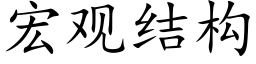 宏观结构